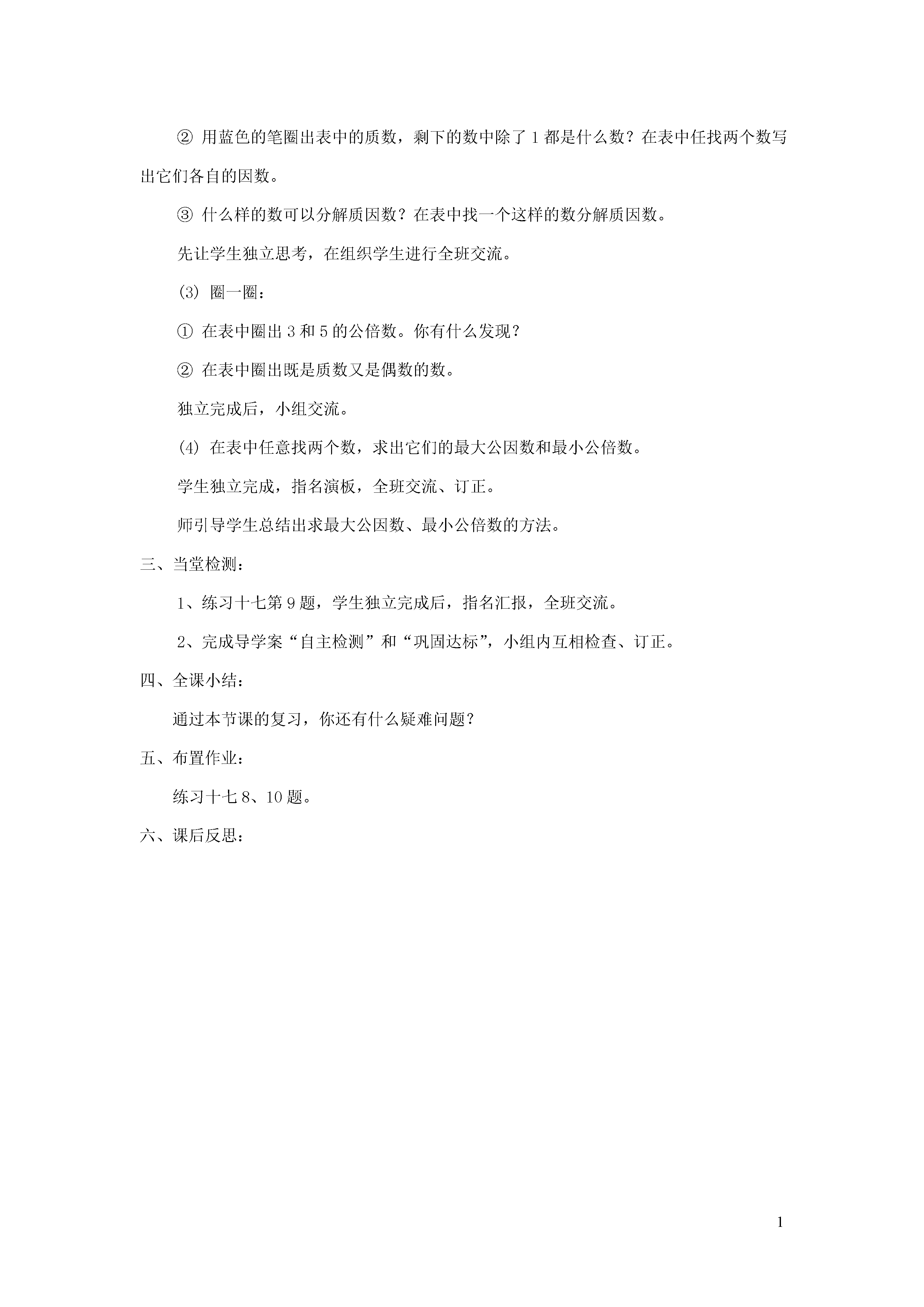 ② 用蓝色的笔圈出表中的质数，剩下的数中除了 1 都是什么数？在表中任找两个数写出它们各自的因数。

③ 什么样的数可以分解质因数？在表中找一个这样的数分解质因数。

先让学生独立思考，在组织学生进行全班交流。

(3) 圈一圈：

① 在表中圈出 3 和 5 的公倍数。你有什么发现？

② 在表中圈出既是质数又是偶数的数。

独立完成后，小组交流。

(4) 在表中任意找两个数，求出它们的最大公因数和最小公倍数。

学生独立完成，指名演板，全班交流、订正。

师引导学生总结出求最大公因数、最小公倍数的方法。

三、当堂检测：

1、练习十七第 9 题，学生独立完成后，指名汇报，全班交流。

2、完成导学案“自主检测”和“巩固达标”，小组内互相检查、订正。

四、全课小结：

通过本节课的复习，你还有什么疑难问题？

五、布置作业：

练习十七 8、10 题。

六、课后反思：

1